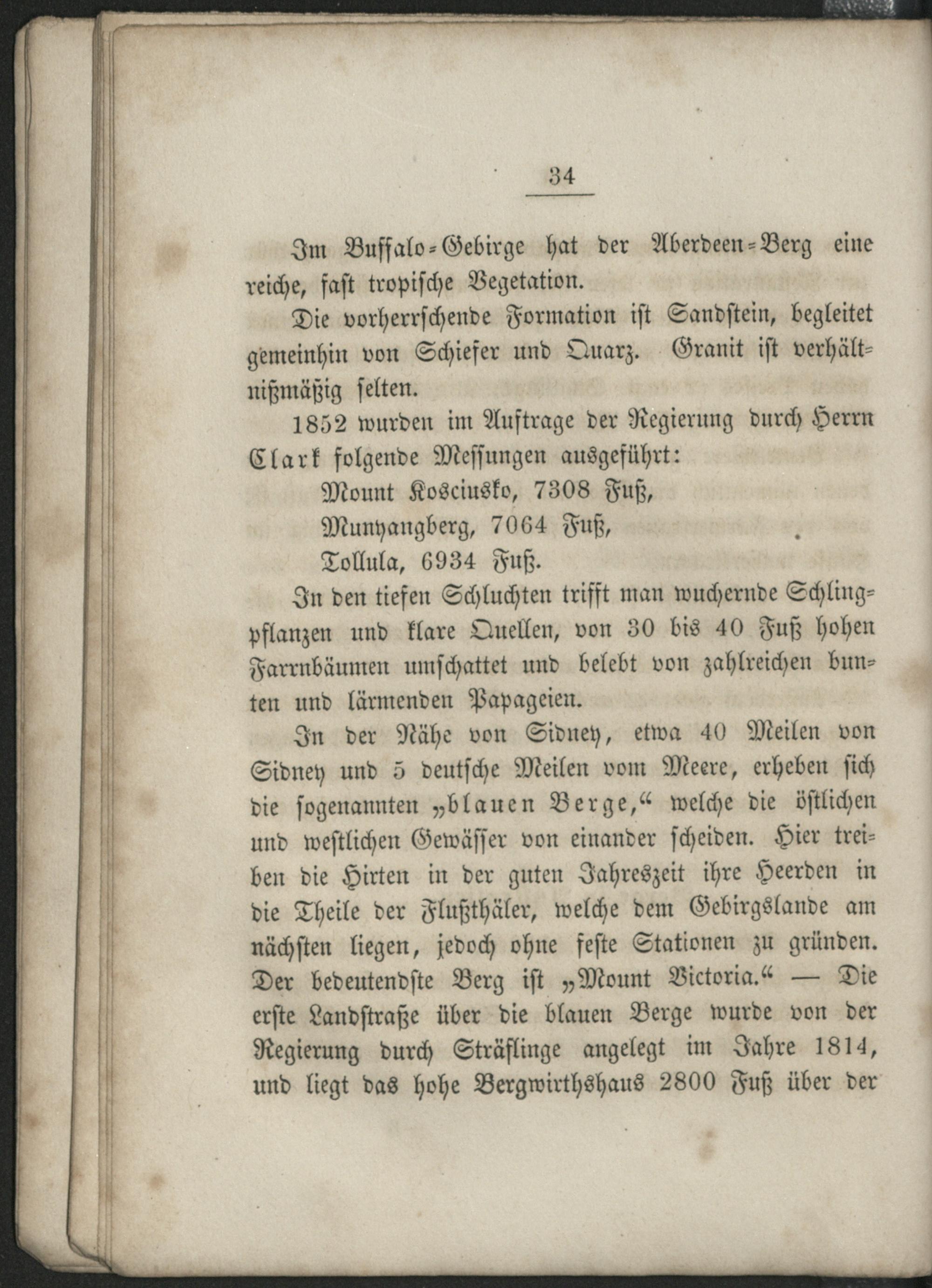 34

Im Buffalo-Gebirge hat der Aberdeen-Berg eine reiche, fast tropische Vegetation.

Die vorherrschende Formation ist Sandstein, begleitet gemeinhin von Schiefer und Quarz. Granit ist verhältnißmäßig selten.

1852 wurden im Auftrage der Regierung durch Herrn Clark folgende Messungen ausgeführt:

Mount Kosciusko, 7308 Fuß,
Munyangberg, 7064 Fuß,
Tollula, 6934 Fuß.

In den tiefen Schluchten trifft man wuchernde Schlingpflanzen und klare Quellen, von 30 bis 40 Fuß hohen Farrnbäumen umschattet und belebt von zahlreichen bunten und lärmenden Papageien.

In der Nähe von Sidney, etwa 40 Meilen von Sidney und 5 deutsche Meilen vom Meere, erheben sich die sogenannten „blauen Berge,“ welche die östlichen und westlichen Gewässer von einander scheiden. Hier treiben die Hirten in der guten Jahreszeit ihre Heerden in die Theile der Flußthäler, welche dem Gebirgslande am nächsten liegen, jedoch ohne feste Stationen zu gründen. Der bedeutendste Berg ist „Mount Victoria.“ — Die erste Landstraße über die blauen Berge wurde von der Regierung durch Sträflinge angelegt im Jahre 1814, und liegt das hohe Bergwirthshaus 2800 Fuß über der